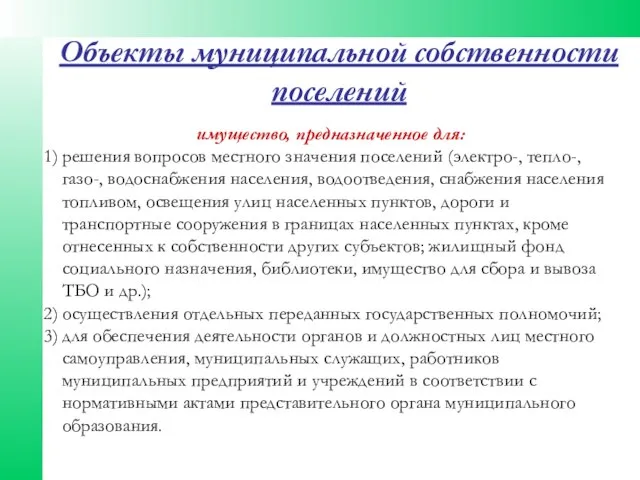 Объекты муниципальной собственности поселений

имущество, предназначенное для:

1) решения вопросов местного значения поселений (электро-, тепло-, газо-, водоснабжения населения, водоотведения, снабжения населения топливом, освещения улиц населенных пунктов, дороги и транспортные сооружения в границах населенных пунктах, кроме отнесенных к собственности других субъектов; жилищный фонд социального назначения, библиотеки, имущество для сбора и вывоза ТБО и др.);

2) осуществления отдельных переданных государственных полномочий;

3) для обеспечения деятельности органов и должностных лиц местного самоуправления, муниципальных служащих, работников муниципальных предприятий и учреждений в соответствии с нормативными актами представительного органа муниципального образования.